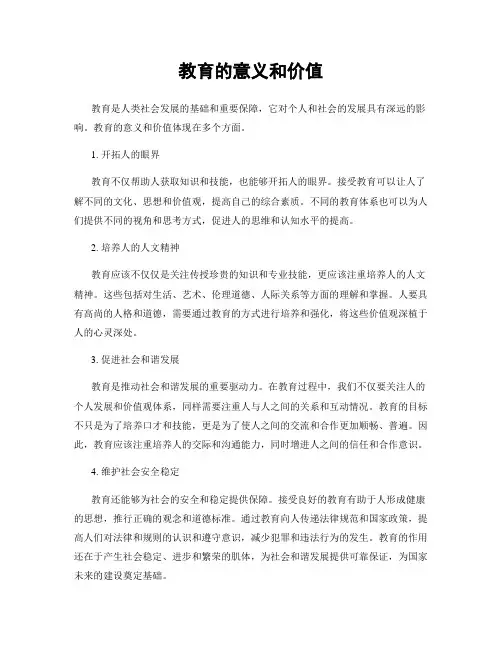 教育的意义和价值

教育是人类社会发展的基础和重要保障，它对个人和社会的发展具有深远的影响。教育的意义和价值体现在多个方面。

1. 开拓人的眼界

教育不仅帮助人获取知识和技能，也能够开拓人的眼界。接受教育可以让人了解不同的文化、思想和价值观，提高自己的综合素质。不同的教育体系也可以为人们提供不同的视角和思考方式，促进人的思维和认知水平的提高。

2. 培养人的人文精神

教育应该不仅仅是关注传授珍贵的知识和专业技能，更应该注重培养人的人文精神。这些包括对生活、艺术、伦理道德、人际关系等方面的理解和掌握。人要具有高尚的人格和道德，需要通过教育的方式进行培养和强化，将这些价值观深植于人的心灵深处。

3. 促进社会和谐发展

教育是推动社会和谐发展的重要驱动力。在教育过程中，我们不仅要关注人的个人发展和价值观体系，同样需要注重人与人之间的关系和互动情况。教育的目标不只是为了培养口才和技能，更是为了使人之间的交流和合作更加顺畅、普遍。因此，教育应该注重培养人的交际和沟通能力，同时增进人之间的信任和合作意识。

4. 维护社会安全稳定

教育还能够为社会的安全和稳定提供保障。接受良好的教育有助于人形成健康的思想，推行正确的观念和道德标准。通过教育向人传递法律规范和国家政策，提高人们对法律和规则的认识和遵守意识，减少犯罪和违法行为的发生。教育的作用还在于产生社会稳定、进步和繁荣的肌体，为社会和谐发展提供可靠保证，为国家未来的建设奠定基础。